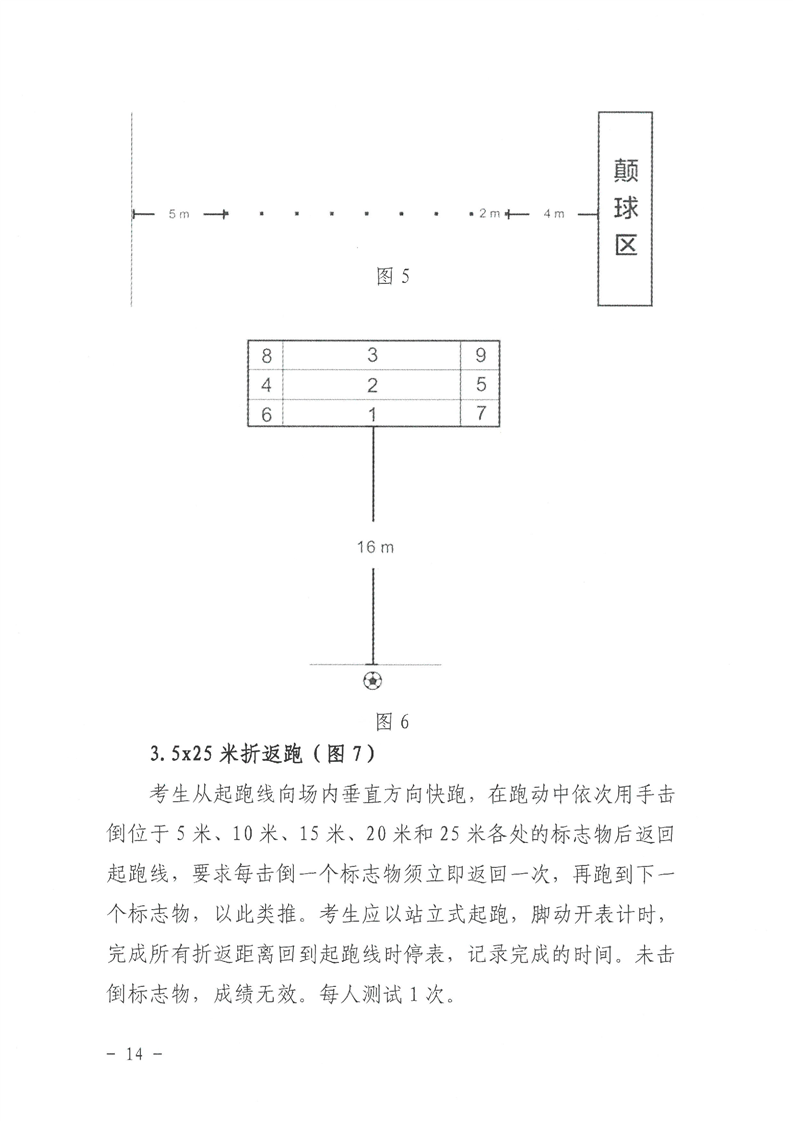 5 m

2 m

4 m

颠球区

图 5

| 8 | 3 | 9 |
|---|---|---|
| 4 | 2 | 5 |
| 6 | 1 | 7 |

16 m

图 6

3. 5x25 米折返跑（图 7）

考生从起跑线向场内垂直方向快跑，在跑动中依次用手击倒位于 5 米、10 米、15 米、20 米和 25 米各处的标志物后返回起跑线，要求每击倒一个标志物须立即返回一次，再跑到下一个标志物，以此类推。考生应以站立式起跑，脚动开表计时，完成所有折返距离回到起跑线时停表，记录完成的时间。未击倒标志物，成绩无效。每人测试 1 次。

－ 14 －